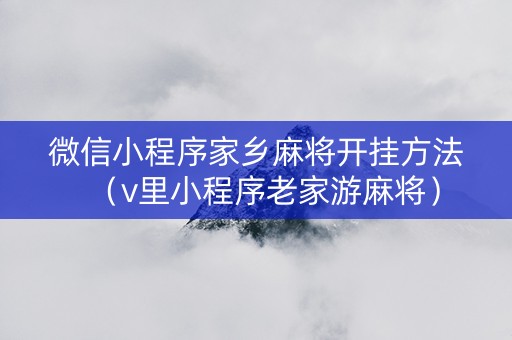 微信小程序家乡麻将开挂方法（v里小程序老家游麻将）